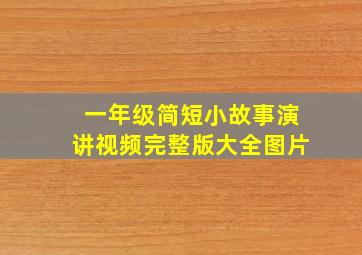 一年级简短小故事演讲视频完整版大全图片